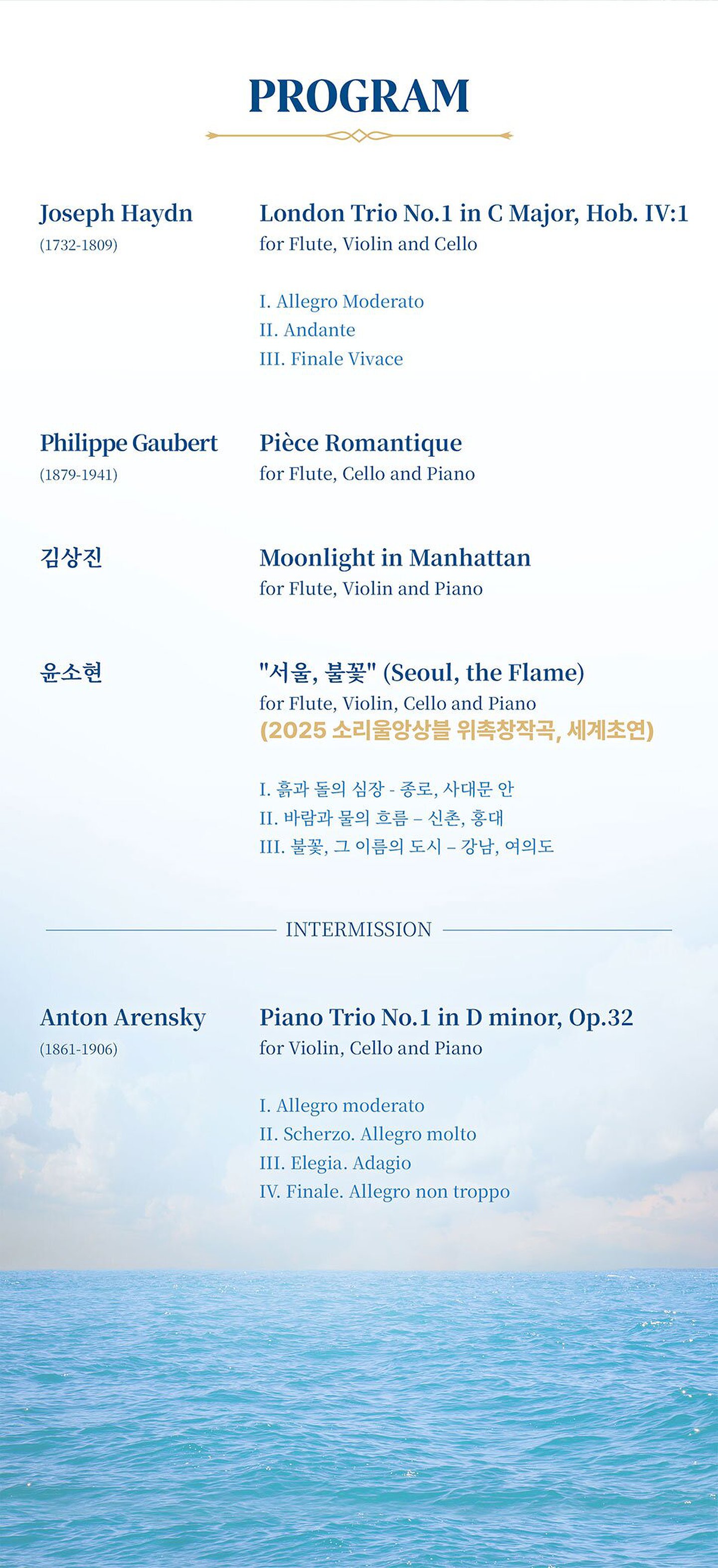 PROGRAM

Joseph Haydn
(1732-1809)

London Trio No.1 in C Major, Hob. IV:1
for Flute, Violin and Cello

I. Allegro Moderato
II. Andante
III. Finale Vivace

Philippe Gaubert
(1879-1941)

Pièce Romantique
for Flute, Cello and Piano

김상진

Moonlight in Manhattan
for Flute, Violin and Piano

윤소현

"서울, 불꽃" (Seoul, the Flame)
for Flute, Violin, Cello and Piano
(2025 소리울앙상블 위촉창작곡, 세계초연)

I. 흙과 돌의 심장 - 종로, 사대문 안
II. 바람과 물의 흐름 – 신촌, 홍대
III. 불꽃, 그 이름의 도시 – 강남, 여의도

INTERMISSION

Anton Arensky
(1861-1906)

Piano Trio No.1 in D minor, Op.32
for Violin, Cello and Piano

I. Allegro moderato
II. Scherzo. Allegro molto
III. Elegia. Adagio
IV. Finale. Allegro non troppo